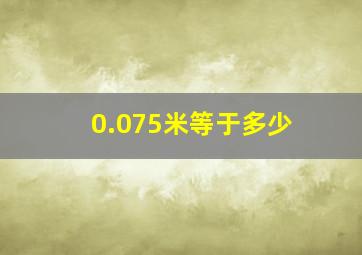 0.075米等于多少